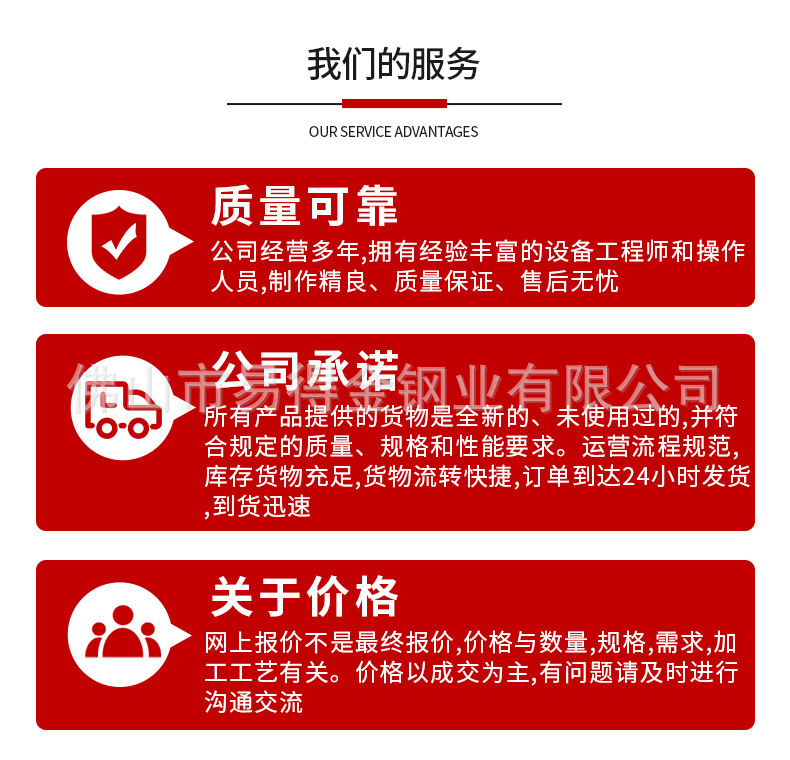 我们的服务

OUR SERVICE ADVANTAGES

质量可靠

公司经营多年,拥有经验丰富的设备工程师和操作人员,制作精良、质量保证、售后无忧

公司承诺

所有产品提供的货物是全新的、未使用过的,并符合规定的质量、规格和性能要求。运营流程规范,库存货物充足,货物流转快捷,订单到达24小时发货,到货迅速

关于价格

网上报价不是最终报价,价格与数量,规格,需求,加工工艺有关。价格以成交为主,有问题请及时进行沟通交流

佛山市易得金钢业有限公司